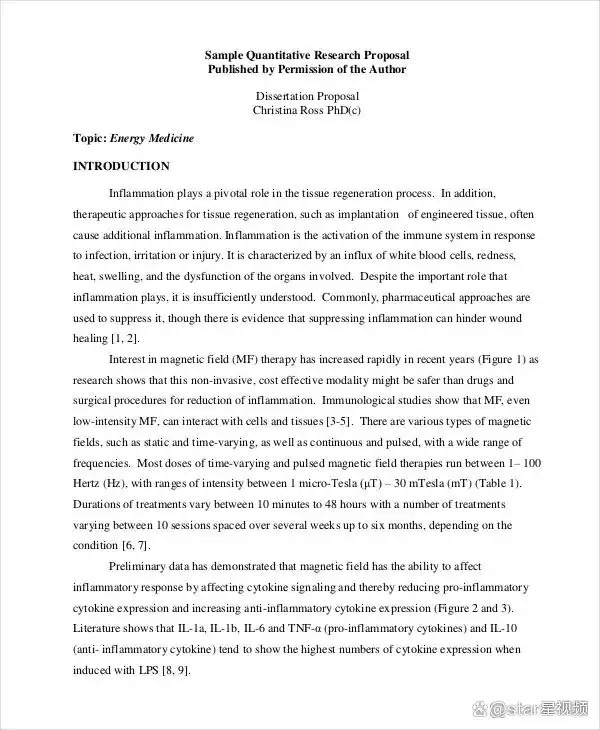 Sample Quantitative Research Proposal
Published by Permission of the Author

Dissertation Proposal
Christina Ross PhD(c)

Topic: Energy Medicine

INTRODUCTION

Inflammation plays a pivotal role in the tissue regeneration process. In addition, therapeutic approaches for tissue regeneration, such as implantation of engineered tissue, often cause additional inflammation. Inflammation is the activation of the immune system in response to infection, irritation or injury. It is characterized by an influx of white blood cells, redness, heat, swelling, and the dysfunction of the organs involved. Despite the important role that inflammation plays, it is insufficiently understood. Commonly, pharmaceutical approaches are used to suppress it, though there is evidence that suppressing inflammation can hinder wound healing [1, 2].

Interest in magnetic field (MF) therapy has increased rapidly in recent years (Figure 1) as research shows that this non-invasive, cost effective modality might be safer than drugs and surgical procedures for reduction of inflammation. Immunological studies show that MF, even low-intensity MF, can interact with cells and tissues [3-5]. There are various types of magnetic fields, such as static and time-varying, as well as continuous and pulsed, with a wide range of frequencies. Most doses of time-varying and pulsed magnetic field therapies run between 1– 100 Hertz (Hz), with ranges of intensity between 1 micro-Tesla (μT) – 30 mTesla (mT) (Table 1). Durations of treatments vary between 10 minutes to 48 hours with a number of treatments varying between 10 sessions spaced over several weeks up to six months, depending on the condition [6, 7].

Preliminary data has demonstrated that magnetic field has the ability to affect inflammatory response by affecting cytokine signaling and thereby reducing pro-inflammatory cytokine expression and increasing anti-inflammatory cytokine expression (Figure 2 and 3). Literature shows that IL-1a, IL-1b, IL-6 and TNF-α (pro-inflammatory cytokines) and IL-10 (anti- inflammatory cytokine) tend to show the highest numbers of cytokine expression when induced with LPS [8, 9].

@star星视频